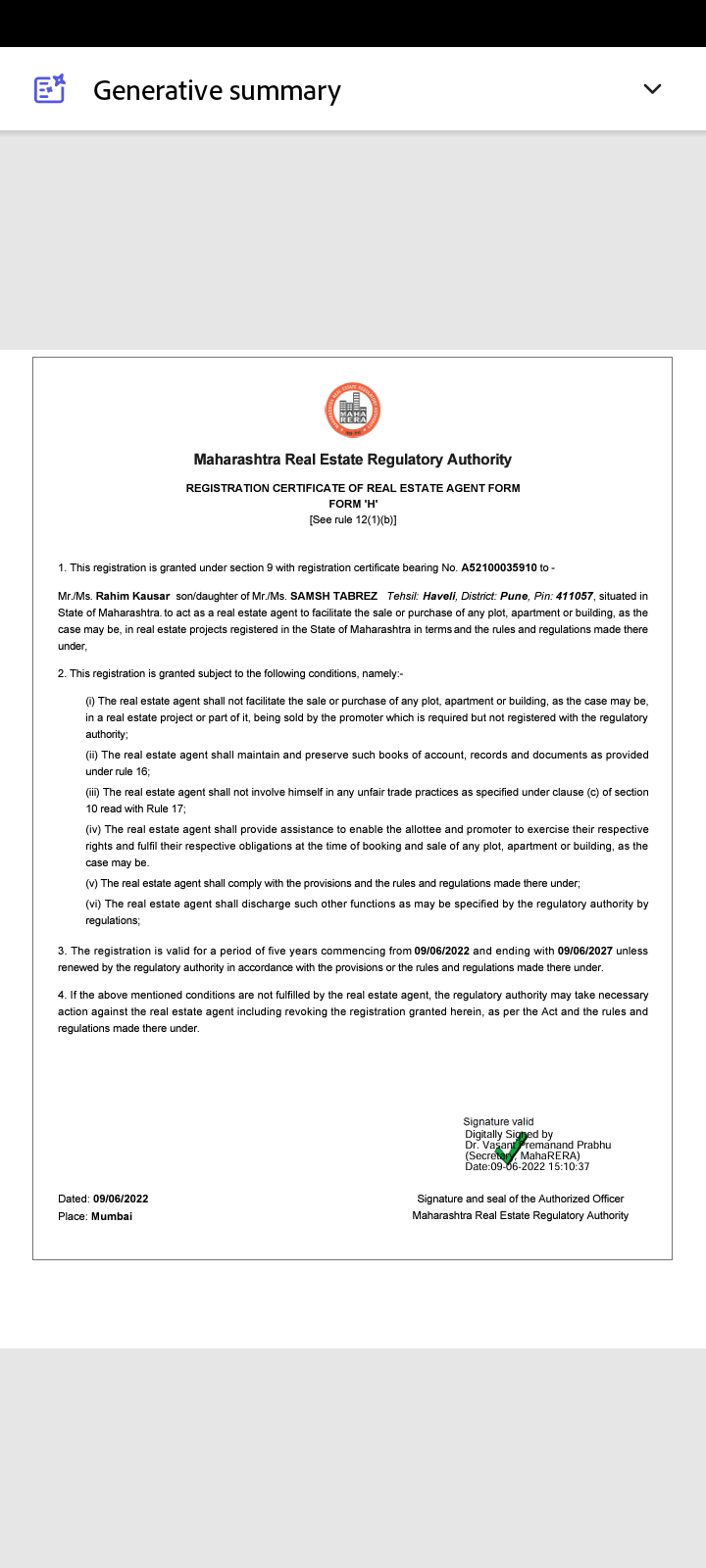 Generative summary

MAHA RERA

Maharashtra Real Estate Regulatory Authority

REGISTRATION CERTIFICATE OF REAL ESTATE AGENT FORM
FORM 'H'
[See rule 12(1)(b)]

1. This registration is granted under section 9 with registration certificate bearing No. A52100035910 to -

Mr./Ms. Rahim Kausar son/daughter of Mr./Ms. SAMSH TABREZ Tehsil: Haveli, District: Pune, Pin: 411057, situated in State of Maharashtra. to act as a real estate agent to facilitate the sale or purchase of any plot, apartment or building, as the case may be, in real estate projects registered in the State of Maharashtra in terms and the rules and regulations made there under,

2. This registration is granted subject to the following conditions, namely:-

(i) The real estate agent shall not facilitate the sale or purchase of any plot, apartment or building, as the case may be, in a real estate project or part of it, being sold by the promoter which is required but not registered with the regulatory authority;

(ii) The real estate agent shall maintain and preserve such books of account, records and documents as provided under rule 16;

(iii) The real estate agent shall not involve himself in any unfair trade practices as specified under clause (c) of section 10 read with Rule 17;

(iv) The real estate agent shall provide assistance to enable the allottee and promoter to exercise their respective rights and fulfil their respective obligations at the time of booking and sale of any plot, apartment or building, as the case may be.

(v) The real estate agent shall comply with the provisions and the rules and regulations made there under;

(vi) The real estate agent shall discharge such other functions as may be specified by the regulatory authority by regulations;

3. The registration is valid for a period of five years commencing from 09/06/2022 and ending with 09/06/2027 unless renewed by the regulatory authority in accordance with the provisions or the rules and regulations made there under.

4. If the above mentioned conditions are not fulfilled by the real estate agent, the regulatory authority may take necessary action against the real estate agent including revoking the registration granted herein, as per the Act and the rules and regulations made there under.

Signature valid
Digitally Signed by
Dr. Vasant Premanand Prabhu
(Secretary, MahaRERA)
Date:09-06-2022 15:10:37

Dated: 09/06/2022
Place: Mumbai

Signature and seal of the Authorized Officer
Maharashtra Real Estate Regulatory Authority